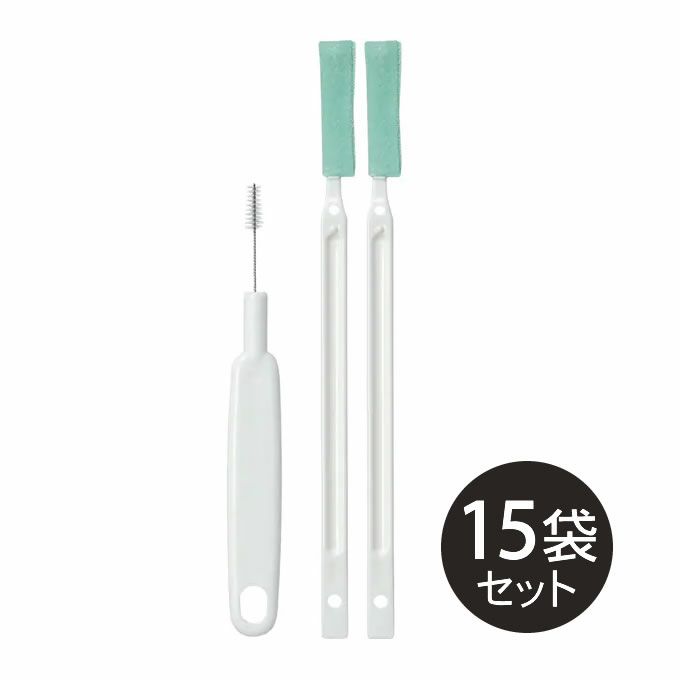 15袋
セット